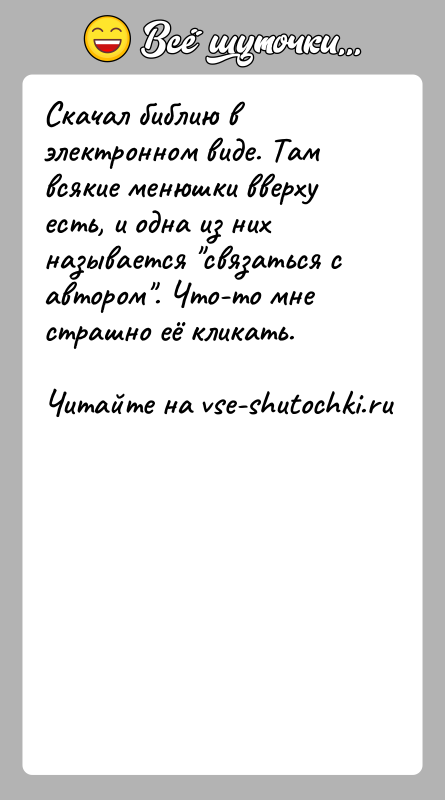 Всё шуточки...

Скачал библию в электронном виде. Там всякие менюшки вверху есть, и одна из них называется "связаться с автором". Что-то мне страшно её кликать.

Читайте на vse-shutochki.ru